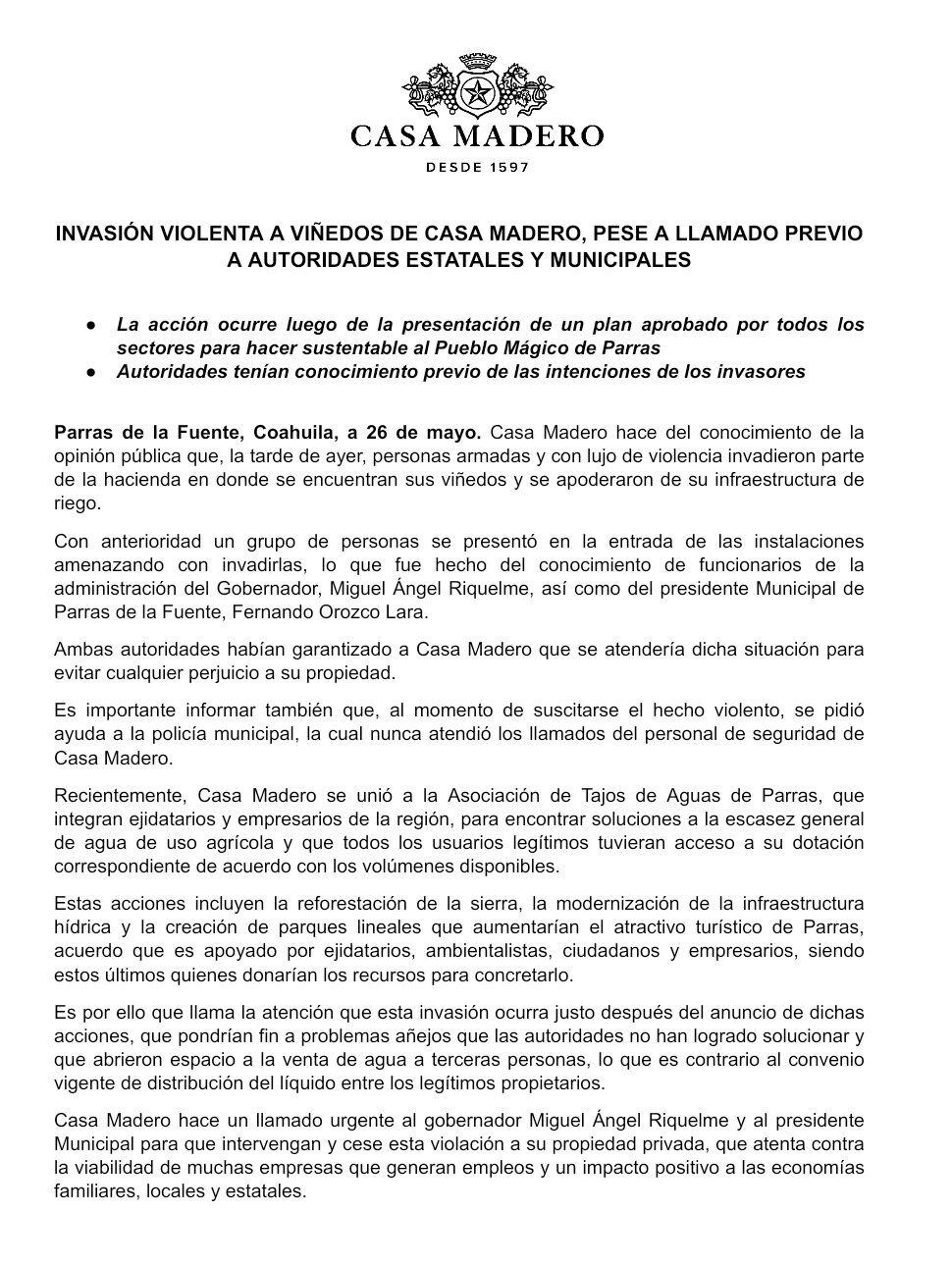 CASA MADERO

DESDE 1597

INVASIÓN VIOLENTA A VIÑEDOS DE CASA MADERO, PESE A LLAMADO PREVIO A AUTORIDADES ESTATALES Y MUNICIPALES

● La acción ocurre luego de la presentación de un plan aprobado por todos los sectores para hacer sustentable al Pueblo Mágico de Parras
● Autoridades tenían conocimiento previo de las intenciones de los invasores

Parras de la Fuente, Coahuila, a 26 de mayo. Casa Madero hace del conocimiento de la opinión pública que, la tarde de ayer, personas armadas y con lujo de violencia invadieron parte de la hacienda en donde se encuentran sus viñedos y se apoderaron de su infraestructura de riego.

Con anterioridad un grupo de personas se presentó en la entrada de las instalaciones amenazando con invadirlas, lo que fue hecho del conocimiento de funcionarios de la administración del Gobernador, Miguel Ángel Riquelme, así como del presidente Municipal de Parras de la Fuente, Fernando Orozco Lara.

Ambas autoridades habían garantizado a Casa Madero que se atendería dicha situación para evitar cualquier perjuicio a su propiedad.

Es importante informar también que, al momento de suscitarse el hecho violento, se pidió ayuda a la policía municipal, la cual nunca atendió los llamados del personal de seguridad de Casa Madero.

Recientemente, Casa Madero se unió a la Asociación de Tajos de Aguas de Parras, que integran ejidatarios y empresarios de la región, para encontrar soluciones a la escasez general de agua de uso agrícola y que todos los usuarios legítimos tuvieran acceso a su dotación correspondiente de acuerdo con los volúmenes disponibles.

Estas acciones incluyen la reforestación de la sierra, la modernización de la infraestructura hídrica y la creación de parques lineales que aumentarían el atractivo turístico de Parras, acuerdo que es apoyado por ejidatarios, ambientalistas, ciudadanos y empresarios, siendo estos últimos quienes donarían los recursos para concretarlo.

Es por ello que llama la atención que esta invasión ocurra justo después del anuncio de dichas acciones, que pondrían fin a problemas añejos que las autoridades no han logrado solucionar y que abrieron espacio a la venta de agua a terceras personas, lo que es contrario al convenio vigente de distribución del líquido entre los legítimos propietarios.

Casa Madero hace un llamado urgente al gobernador Miguel Ángel Riquelme y al presidente Municipal para que intervengan y cese esta violación a su propiedad privada, que atenta contra la viabilidad de muchas empresas que generan empleos y un impacto positivo a las economías familiares, locales y estatales.